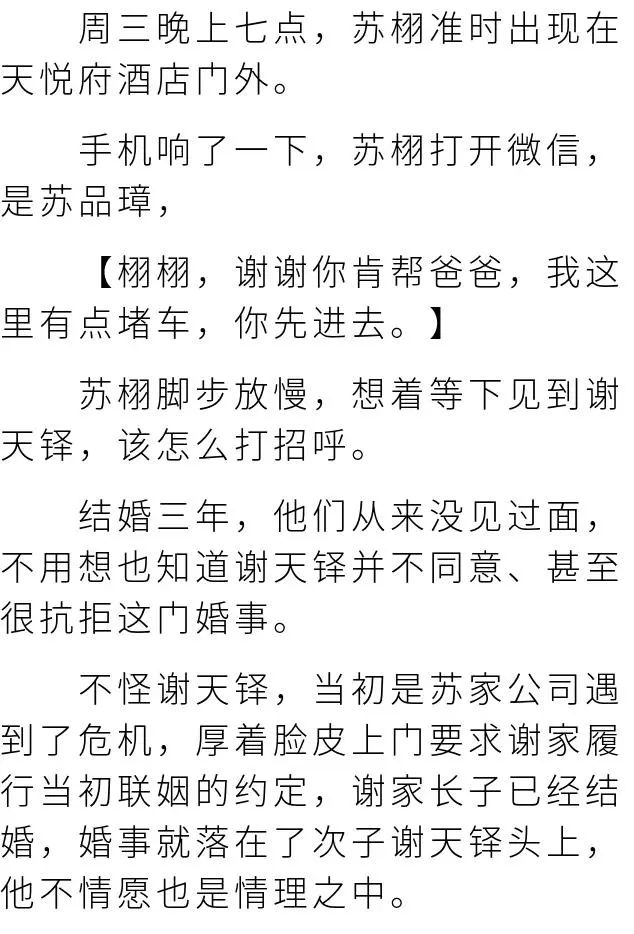 周三晚上七点，苏栩准时出现在天悦府酒店门外。

手机响了一下，苏栩打开微信，是苏品璋，

【栩栩，谢谢你肯帮爸爸，我这里有点堵车，你先进去。】

苏栩脚步放慢，想着等下见到谢天铎，该怎么打招呼。

结婚三年，他们从来没见过面，不用想也知道谢天铎并不同意、甚至很抗拒这门婚事。

不怪谢天铎，当初是苏家公司遇到了危机，厚着脸皮上门要求谢家履行当初联姻的约定，谢家长子已经结婚，婚事就落在了次子谢天铎头上，他不情愿也是情理之中。